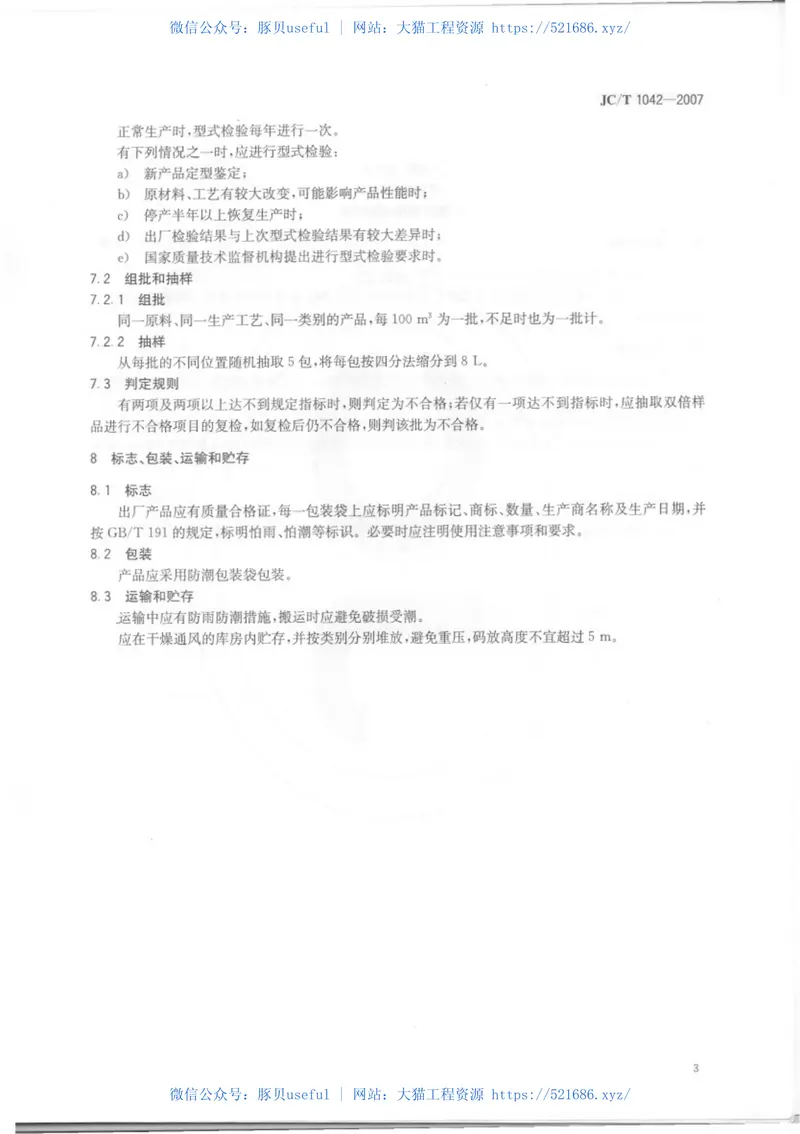 微信公众号：豚贝useful | 网站：大猫工程资源 https://521686.xyz/

JC/T 1042—2007

正常生产时，型式检验每年进行一次。

有下列情况之一时，应进行型式检验：

a) 新产品定型鉴定；

b) 原材料、工艺有较大改变，可能影响产品性能时；

c) 停产半年以上恢复生产时；

d) 出厂检验结果与上次型式检验结果有较大差异时；

e) 国家质量技术监督机构提出进行型式检验要求时。

7.2 组批和抽样

7.2.1 组批

同一原料、同一生产工艺、同一类别的产品，每 100 $m^3$ 为一批，不足时也为一批计。

7.2.2 抽样

从每批的不同位置随机抽取 5 包，将每包按四分法缩分到 8 L。

7.3 判定规则

有两项及两项以上达不到规定指标时，则判定为不合格；若仅有一项达不到指标时，应抽取双倍样品进行不合格项目的复检，如复检后仍不合格，则判该批为不合格。

8 标志、包装、运输和贮存

8.1 标志

出厂产品应有质量合格证，每一包装袋上应标明产品标记、商标、数量、生产商名称及生产日期，并按 GB/T 191 的规定，标明怕雨、怕潮等标识。必要时应注明使用注意事项和要求。

8.2 包装

产品应采用防潮包装袋包装。

8.3 运输和贮存

运输中应有防雨防潮措施，搬运时应避免破损受潮。

应在干燥通风的库房内贮存，并按类别分别堆放，避免重压，码放高度不宜超过 5 m。

3

微信公众号：豚贝useful | 网站：大猫工程资源 https://521686.xyz/